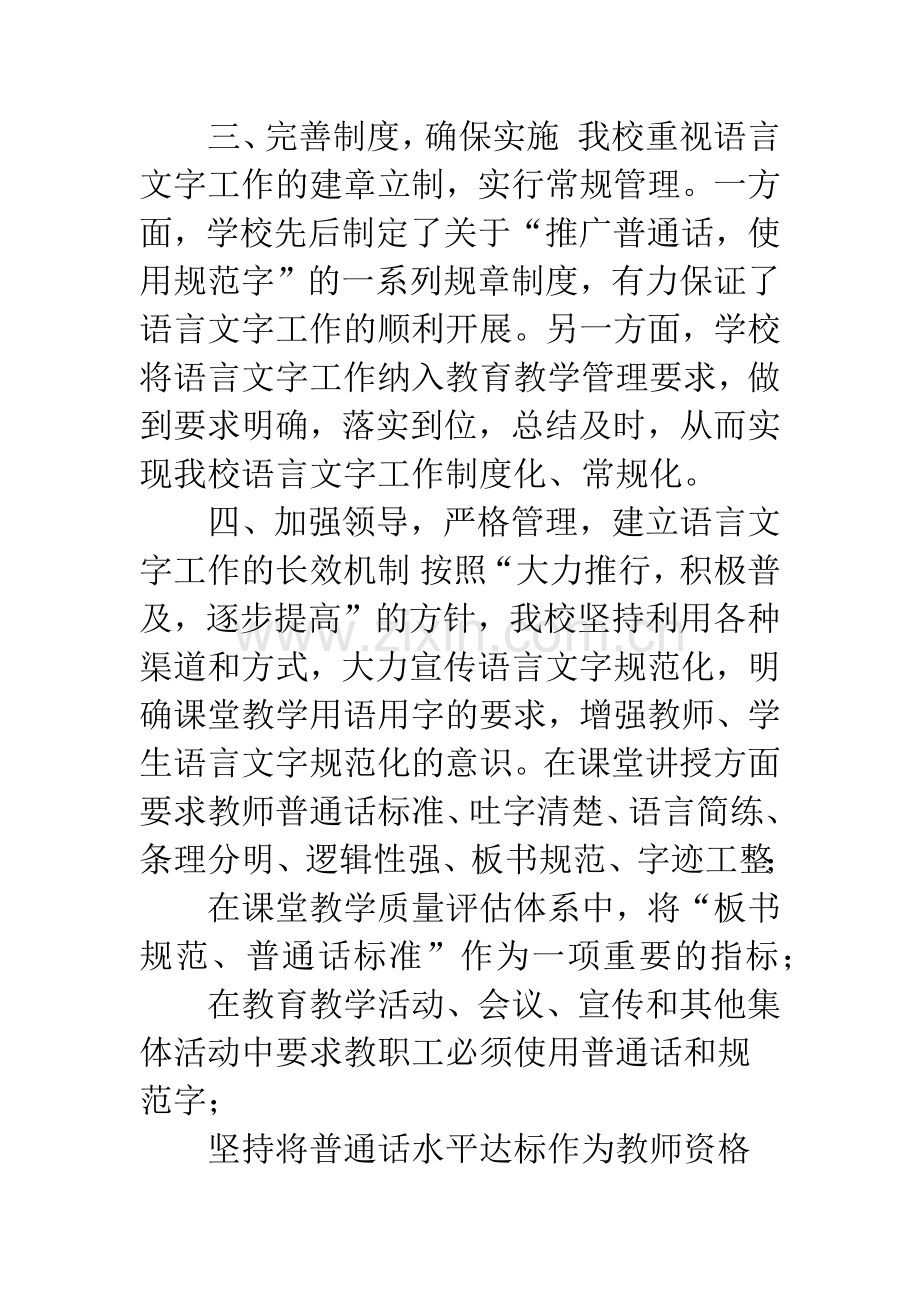 三、完善制度，确保实施 我校重视语言文字工作的建章立制，实行常规管理。一方面，学校先后制定了关于“推广普通话，使用规范字”的一系列规章制度，有力保证了语言文字工作的顺利开展。另一方面，学校将语言文字工作纳入教育教学管理要求，做到要求明确，落实到位，总结及时，从而实现我校语言文字工作制度化、常规化。

四、加强领导，严格管理，建立语言文字工作的长效机制 按照“大力推行，积极普及，逐步提高”的方针，我校坚持利用各种渠道和方式，大力宣传语言文字规范化，明确课堂教学用语用字的要求，增强教师、学生语言文字规范化的意识。在课堂讲授方面要求教师普通话标准、吐字清楚、语言简练、条理分明、逻辑性强、板书规范、字迹工整;

在课堂教学质量评估体系中，将“板书规范、普通话标准”作为一项重要的指标；

在教育教学活动、会议、宣传和其他集体活动中要求教职工必须使用普通话和规范字；

坚持将普通话水平达标作为教师资格

www.zixin.com.cn